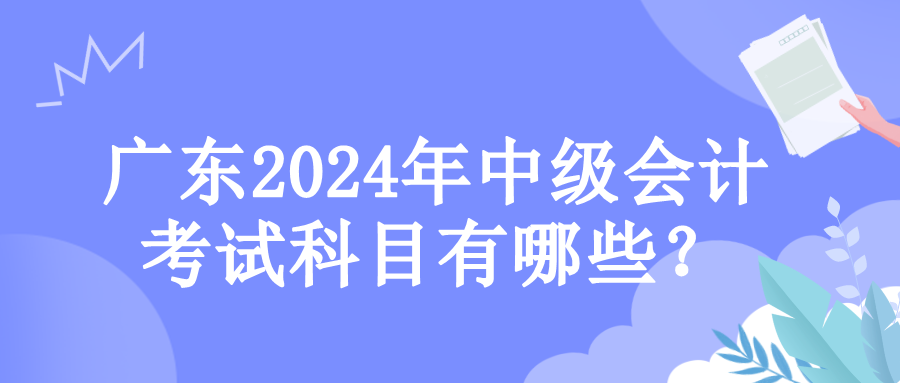 广东2024年中级会计考试科目有哪些？